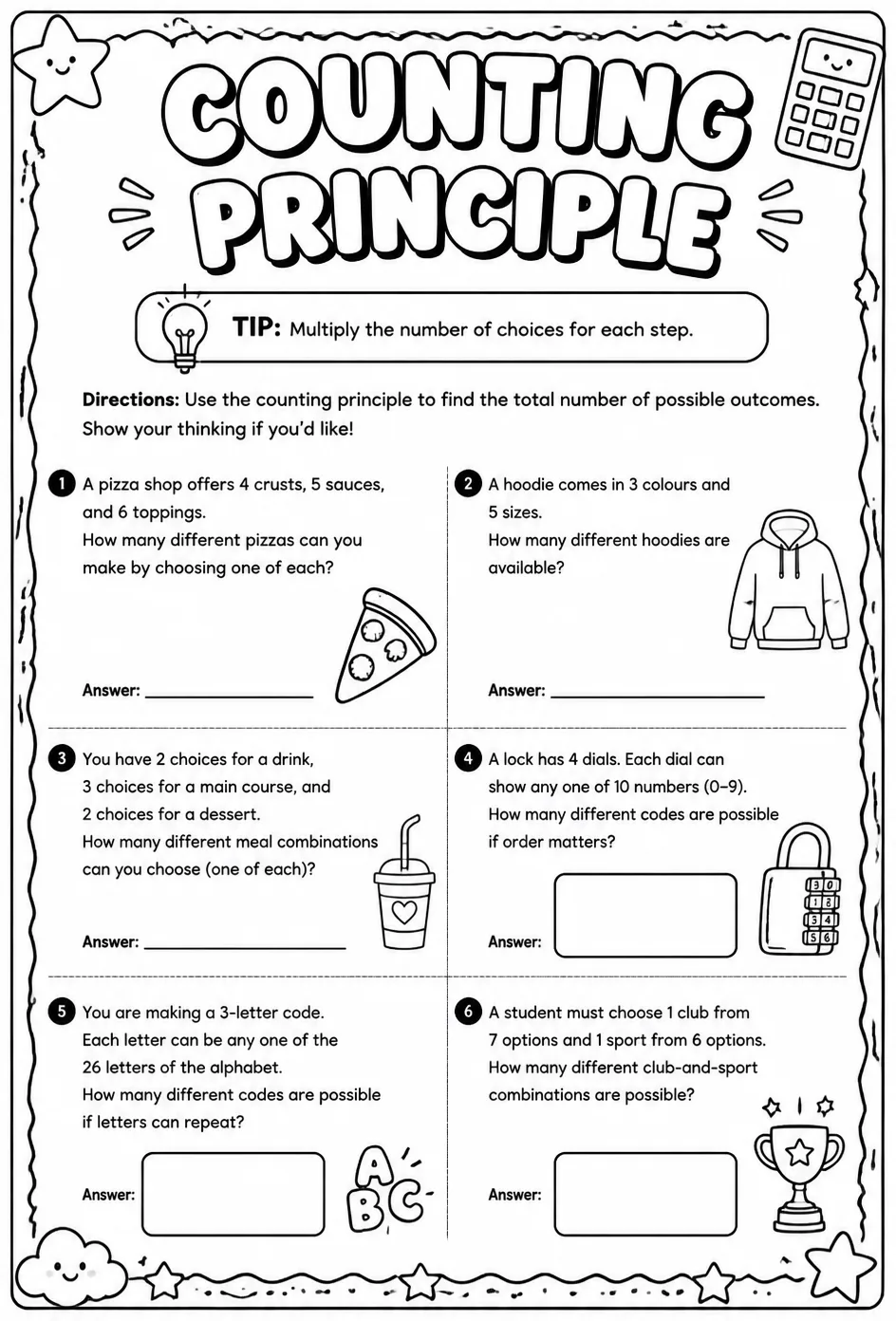 COUNTING PRINCIPLE

TIP: Multiply the number of choices for each step.

Directions: Use the counting principle to find the total number of possible outcomes. Show your thinking if you'd like!

1 A pizza shop offers 4 crusts, 5 sauces, and 6 toppings.
How many different pizzas can you make by choosing one of each?

Answer: ____

2 A hoodie comes in 3 colours and 5 sizes.
How many different hoodies are available?

Answer: ____

3 You have 2 choices for a drink, 3 choices for a main course, and 2 choices for a dessert.
How many different meal combinations can you choose (one of each)?

Answer: ____

4 A lock has 4 dials. Each dial can show any one of 10 numbers (0–9).
How many different codes are possible if order matters?

Answer:

5 You are making a 3-letter code.
Each letter can be any one of the 26 letters of the alphabet.
How many different codes are possible if letters can repeat?

Answer:

A B C

6 A student must choose 1 club from 7 options and 1 sport from 6 options.
How many different club-and-sport combinations are possible?

Answer: